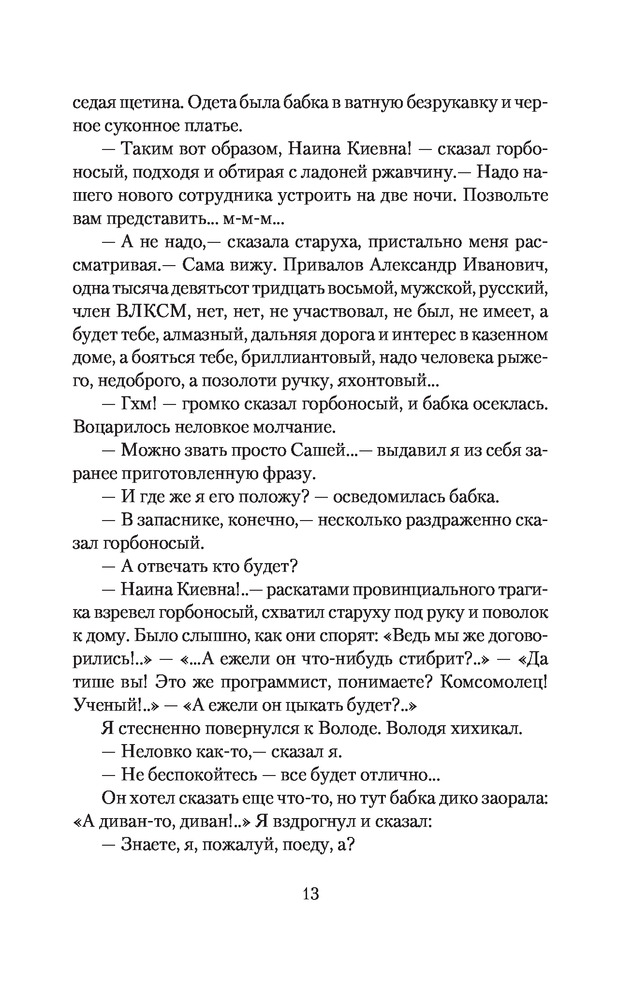 седая щетина. Одета была бабка в ватную безрукавку и черное суконное платье.

— Таким вот образом, Наина Киевна! — сказал горбоносый, подходя и обтирая с ладоней ржавчину.— Надо нашего нового сотрудника устроить на две ночи. Позвольте вам представить... м-м-м...

— А не надо,— сказала старуха, пристально меня рассматривая.— Сама вижу. Привалов Александр Иванович, одна тысяча девятьсот тридцать восьмой, мужской, русский, член ВЛКСМ, нет, нет, не участвовал, не был, не имеет, а будет тебе, алмазный, дальняя дорога и интерес в казенном доме, а бояться тебе, бриллиантовый, надо человека рыжего, недоброго, а позолоти ручку, яхонтовый...

— Гхм! — громко сказал горбоносый, и бабка осеклась. Воцарилось неловкое молчание.

— Можно звать просто Сашей...— выдавил я из себя заранее приготовленную фразу.

— И где же я его положу? — осведомилась бабка.

— В запаснике, конечно,— несколько раздраженно сказал горбоносый.

— А отвечать кто будет?

— Наина Киевна!..— раскатами провинциального трагика взревел горбоносый, схватил старуху под руку и поволок к дому. Было слышно, как они спорят: «Ведь мы же договорились!..» — «...А ежели он что-нибудь стибрит?..» — «Да тише вы! Это же программист, понимаете? Комсомолец! Ученый!..» — «А ежели он цыкать будет?..»

Я стесненно повернулся к Володе. Володя хихикал.

— Неловко как-то,— сказал я.

— Не беспокойтесь — все будет отлично...

Он хотел сказать еще что-то, но тут бабка дико заорала: «А диван-то, диван!..» Я вздрогнул и сказал:

— Знаете, я, пожалуй, поеду, а?

13